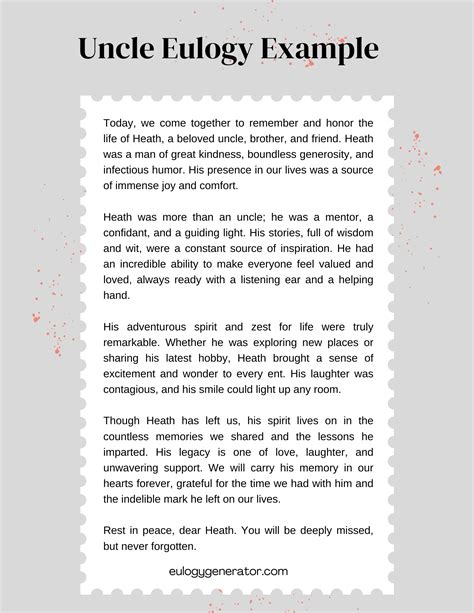 Uncle Eulogy Example

Today, we come together to remember and honor the life of Heath, a beloved uncle, brother, and friend. Heath was a man of great kindness, boundless generosity, and infectious humor. His presence in our lives was a source of immense joy and comfort.

Heath was more than an uncle; he was a mentor, a confidant, and a guiding light. His stories, full of wisdom and wit, were a constant source of inspiration. He had an incredible ability to make everyone feel valued and loved, always ready with a listening ear and a helping hand.

His adventurous spirit and zest for life were truly remarkable. Whether he was exploring new places or sharing his latest hobby, Heath brought a sense of excitement and wonder to every ent. His laughter was contagious, and his smile could light up any room.

Though Heath has left us, his spirit lives on in the countless memories we shared and the lessons he imparted. His legacy is one of love, laughter, and unwavering support. We will carry his memory in our hearts forever, grateful for the time we had with him and the indelible mark he left on our lives.

Rest in peace, dear Heath. You will be deeply missed, but never forgotten.

eulogygenerator.com